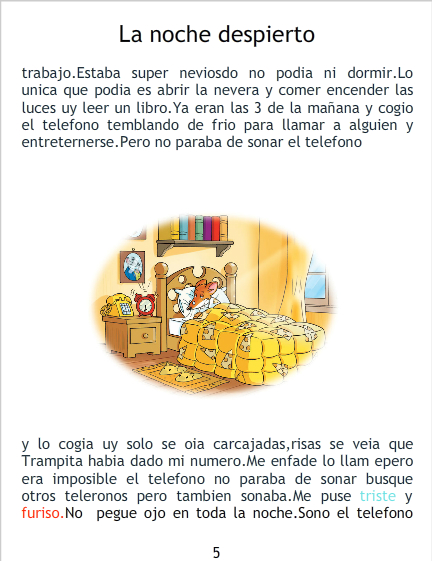 La noche despierto

trabajo.Estaba super neviosdo no podia ni dormir.Lo unica que podia es abrir la nevera y comer encender las luces uy leer un libro.Ya eran las 3 de la mañana y cogio el telefono temblando de frio para llamar a alguien y entreternerse.Pero no paraba de sonar el telefono

y lo cogia uy solo se oia carcajadas,risas se veia que Trampita habia dado mi numero.Me enfade lo llam epero era imposible el telefono no paraba de sonar busque otros teleronos pero tambien sonaba.Me puse triste y furiso.No pegue ojo en toda la noche.Sono el telefono

5